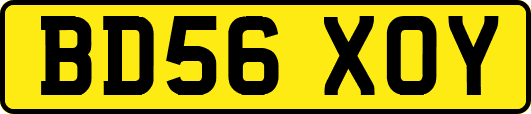 BD56 XOY